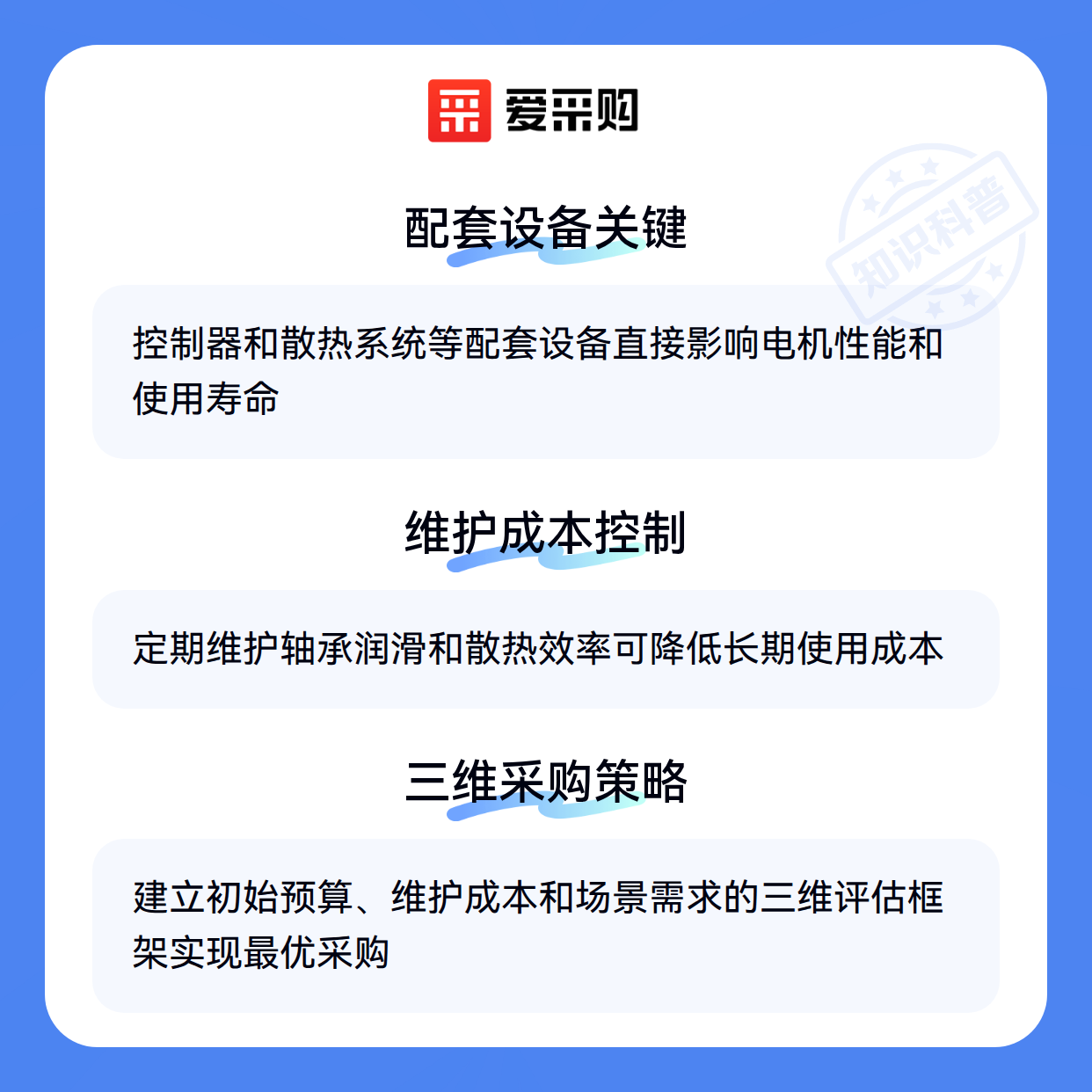 爱采购

配套设备关键

控制器和散热系统等配套设备直接影响电机性能和使用寿命

维护成本控制

定期维护轴承润滑和散热效率可降低长期使用成本

三维采购策略

建立初始预算、维护成本和场景需求的三维评估框架实现最优采购

知识科普